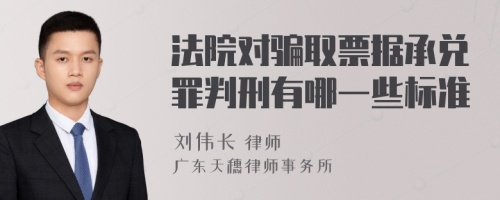 法院对骗取票据承兑罪判刑有哪一些标准

刘伟长 律师
广东天穗律师事务所